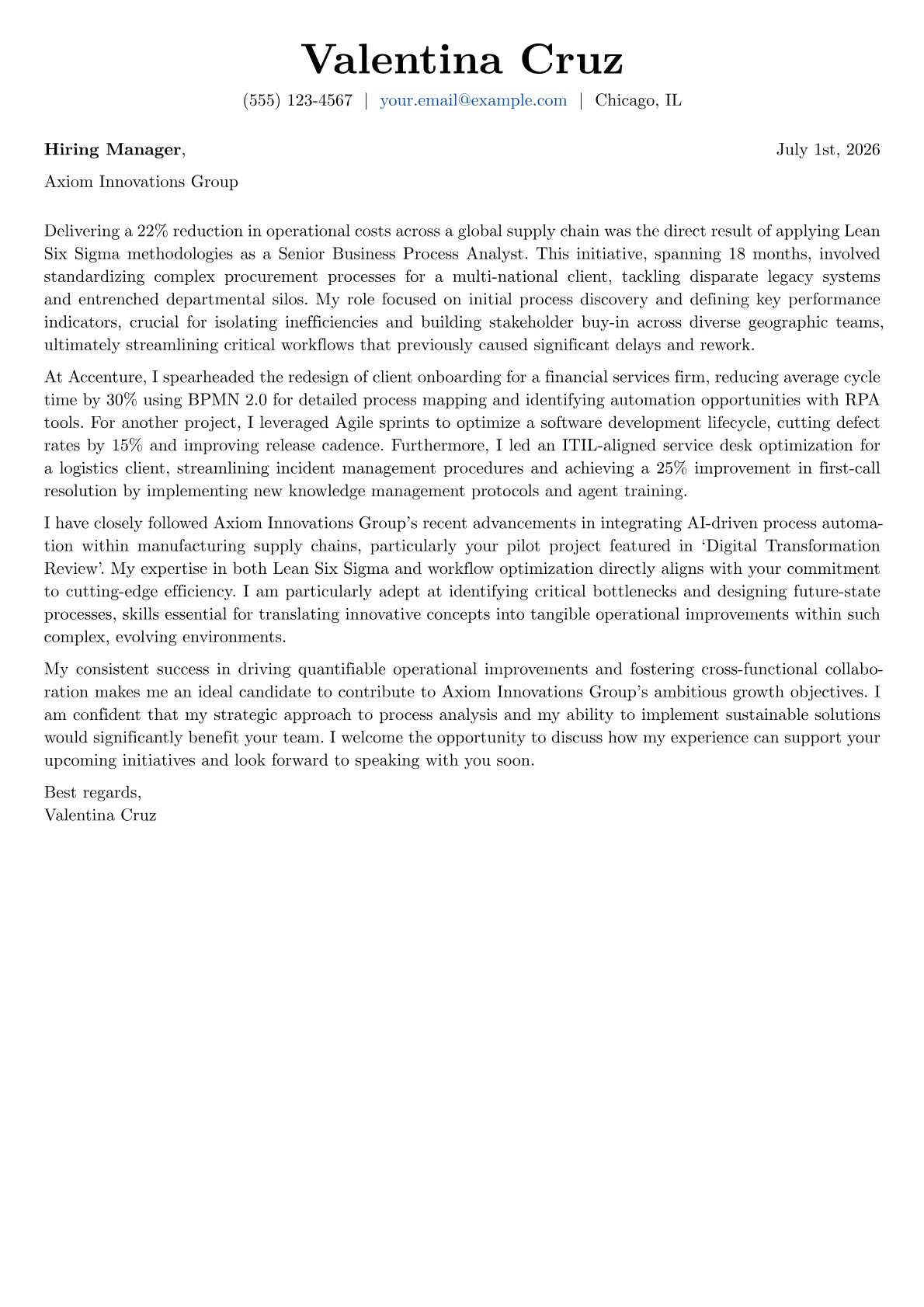 Valentina Cruz

(555) 123-4567 | your.email@example.com | Chicago, IL

Hiring Manager,

July 1st, 2026

Axiom Innovations Group

Delivering a 22% reduction in operational costs across a global supply chain was the direct result of applying Lean Six Sigma methodologies as a Senior Business Process Analyst. This initiative, spanning 18 months, involved standardizing complex procurement processes for a multi-national client, tackling disparate legacy systems and entrenched departmental silos. My role focused on initial process discovery and defining key performance indicators, crucial for isolating inefficiencies and building stakeholder buy-in across diverse geographic teams, ultimately streamlining critical workflows that previously caused significant delays and rework.

At Accenture, I spearheaded the redesign of client onboarding for a financial services firm, reducing average cycle time by 30% using BPMN 2.0 for detailed process mapping and identifying automation opportunities with RPA tools. For another project, I leveraged Agile sprints to optimize a software development lifecycle, cutting defect rates by 15% and improving release cadence. Furthermore, I led an ITIL-aligned service desk optimization for a logistics client, streamlining incident management procedures and achieving a 25% improvement in first-call resolution by implementing new knowledge management protocols and agent training.

I have closely followed Axiom Innovations Group's recent advancements in integrating AI-driven process automation within manufacturing supply chains, particularly your pilot project featured in 'Digital Transformation Review'. My expertise in both Lean Six Sigma and workflow optimization directly aligns with your commitment to cutting-edge efficiency. I am particularly adept at identifying critical bottlenecks and designing future-state processes, skills essential for translating innovative concepts into tangible operational improvements within such complex, evolving environments.

My consistent success in driving quantifiable operational improvements and fostering cross-functional collaboration makes me an ideal candidate to contribute to Axiom Innovations Group's ambitious growth objectives. I am confident that my strategic approach to process analysis and my ability to implement sustainable solutions would significantly benefit your team. I welcome the opportunity to discuss how my experience can support your upcoming initiatives and look forward to speaking with you soon.

Best regards,
Valentina Cruz